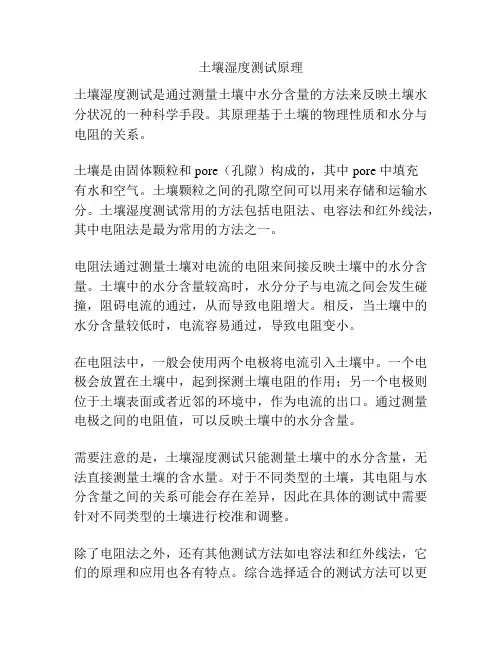 土壤湿度测试原理

土壤湿度测试是通过测量土壤中水分含量的方法来反映土壤水分状况的一种科学手段。其原理基于土壤的物理性质和水分与电阻的关系。

土壤是由固体颗粒和 pore（孔隙）构成的，其中 pore 中填充有水和空气。土壤颗粒之间的孔隙空间可以用来存储和运输水分。土壤湿度测试常用的方法包括电阻法、电容法和红外线法，其中电阻法是最为常用的方法之一。

电阻法通过测量土壤对电流的电阻来间接反映土壤中的水分含量。土壤中的水分含量较高时，水分分子与电流之间会发生碰撞，阻碍电流的通过，从而导致电阻增大。相反，当土壤中的水分含量较低时，电流容易通过，导致电阻变小。

在电阻法中，一般会使用两个电极将电流引入土壤中。一个电极会放置在土壤中，起到探测土壤电阻的作用；另一个电极则位于土壤表面或者近邻的环境中，作为电流的出口。通过测量电极之间的电阻值，可以反映土壤中的水分含量。

需要注意的是，土壤湿度测试只能测量土壤中的水分含量，无法直接测量土壤的含水量。对于不同类型的土壤，其电阻与水分含量之间的关系可能会存在差异，因此在具体的测试中需要针对不同类型的土壤进行校准和调整。

除了电阻法之外，还有其他测试方法如电容法和红外线法，它们的原理和应用也各有特点。综合选择适合的测试方法可以更